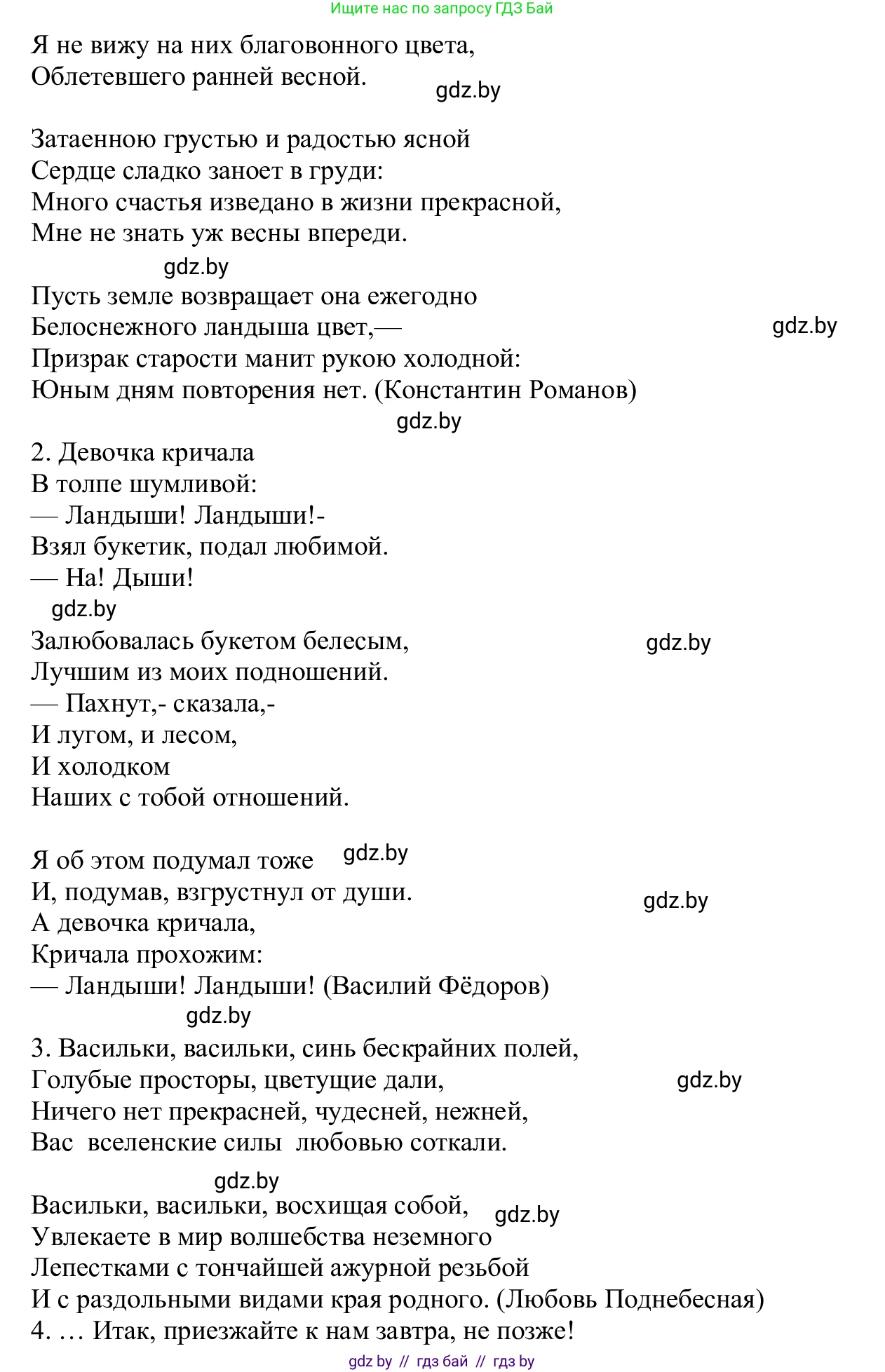 Ищите нас по запросу ГДЗ Бай

Я не вижу на них благовонного цвета,
Облетевшего ранней весной.

gdz.by

Затаенною грустью и радостью ясной
Сердце сладко заноет в груди:
Много счастья изведано в жизни прекрасной,
Мне не знать уж весны впереди.

gdz.by

Пусть земле возвращает она ежегодно
Белоснежного ландыша цвет,—
Призрак старости манит рукою холодной:
Юным дням повторения нет. (Константин Романов)

gdz.by

gdz.by

2. Девочка кричала
В толпе шумливой:
— Ландыши! Ландыши!-
Взял букетик, подал любимой.
— На! Дыши!

gdz.by

Залюбовалась букетом белесым,
Лучшим из моих подношений.
— Пахнут,- сказала,-
И лугом, и лесом,
И холодком
Наших с тобой отношений.

gdz.by

Я об этом подумал тоже
И, подумав, взгрустнул от души.
А девочка кричала,
Кричала прохожим:
— Ландыши! Ландыши! (Василий Фёдоров)

gdz.by

gdz.by

gdz.by

3. Васильки, васильки, синь бескрайних полей,
Голубые просторы, цветущие дали,
Ничего нет прекрасней, чудесней, нежней,
Вас вселенские силы любовью соткали.

gdz.by

gdz.by

Васильки, васильки, восхищая собой,
Увлекаете в мир волшебства неземного
Лепестками с тончайшей ажурной резьбой
И с раздольными видами края родного. (Любовь Поднебесная)

gdz.by

4. … Итак, приезжайте к нам завтра, не позже!

gdz by // гдз бай // гдз by